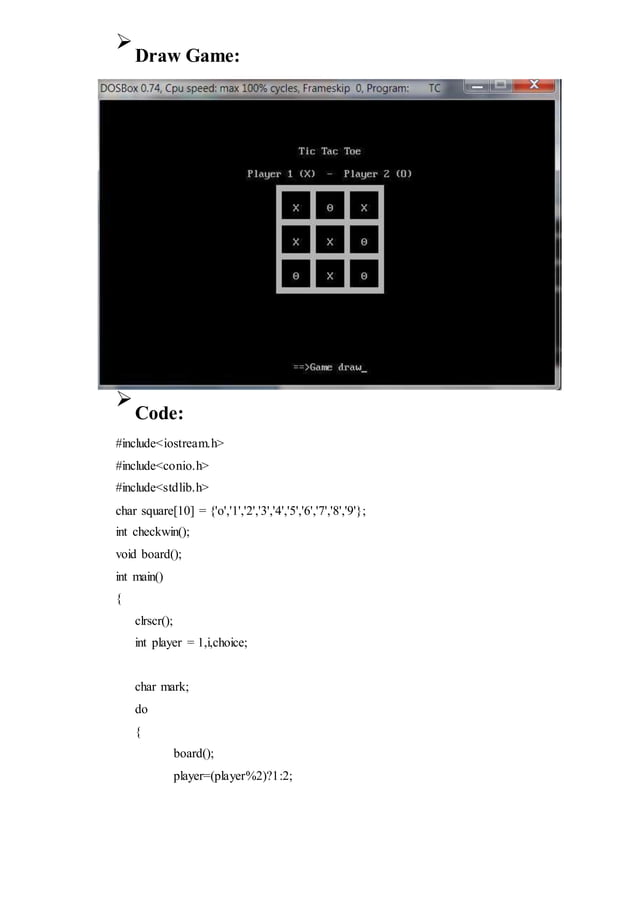 ➢ Draw Game:

DOSBox 0.74, Cpu speed: max 100% cycles, Frameskip 0, Program: TC

Tic Tac Toe

Player 1 (X) - Player 2 (O)

| X | O | X |
|---|---|---|
| X | X | O |
| O | X | O |

==>Game draw_

➢ Code:

#include<iostream.h>

#include<conio.h>

#include<stdlib.h>

char square[10] = {'o','1','2','3','4','5','6','7','8','9'};

int checkwin();

void board();

int main()

{

clrscr();

int player = 1,i,choice;

char mark;

do

{

board();

player=(player%2)?1:2;